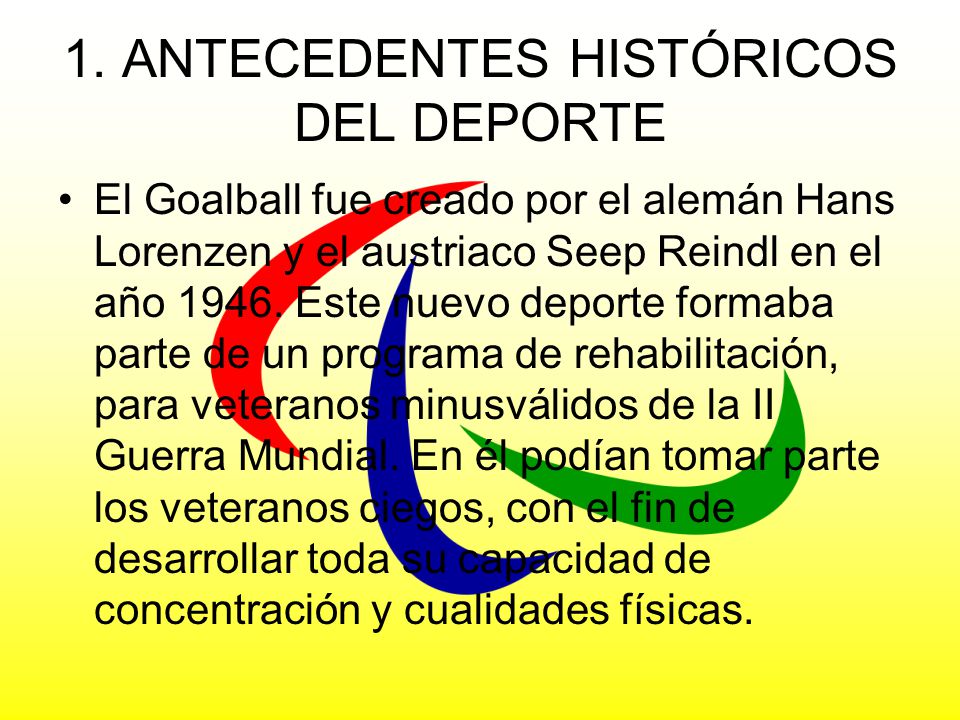 1. ANTECEDENTES HISTÓRICOS DEL DEPORTE

• El Goalball fue creado por el alemán Hans Lorenzen y el austriaco Seep Reindl en el año 1946. Este nuevo deporte formaba parte de un programa de rehabilitación, para veteranos minusválidos de la II Guerra Mundial. En él podían tomar parte los veteranos ciegos, con el fin de desarrollar toda su capacidad de concentración y cualidades físicas.